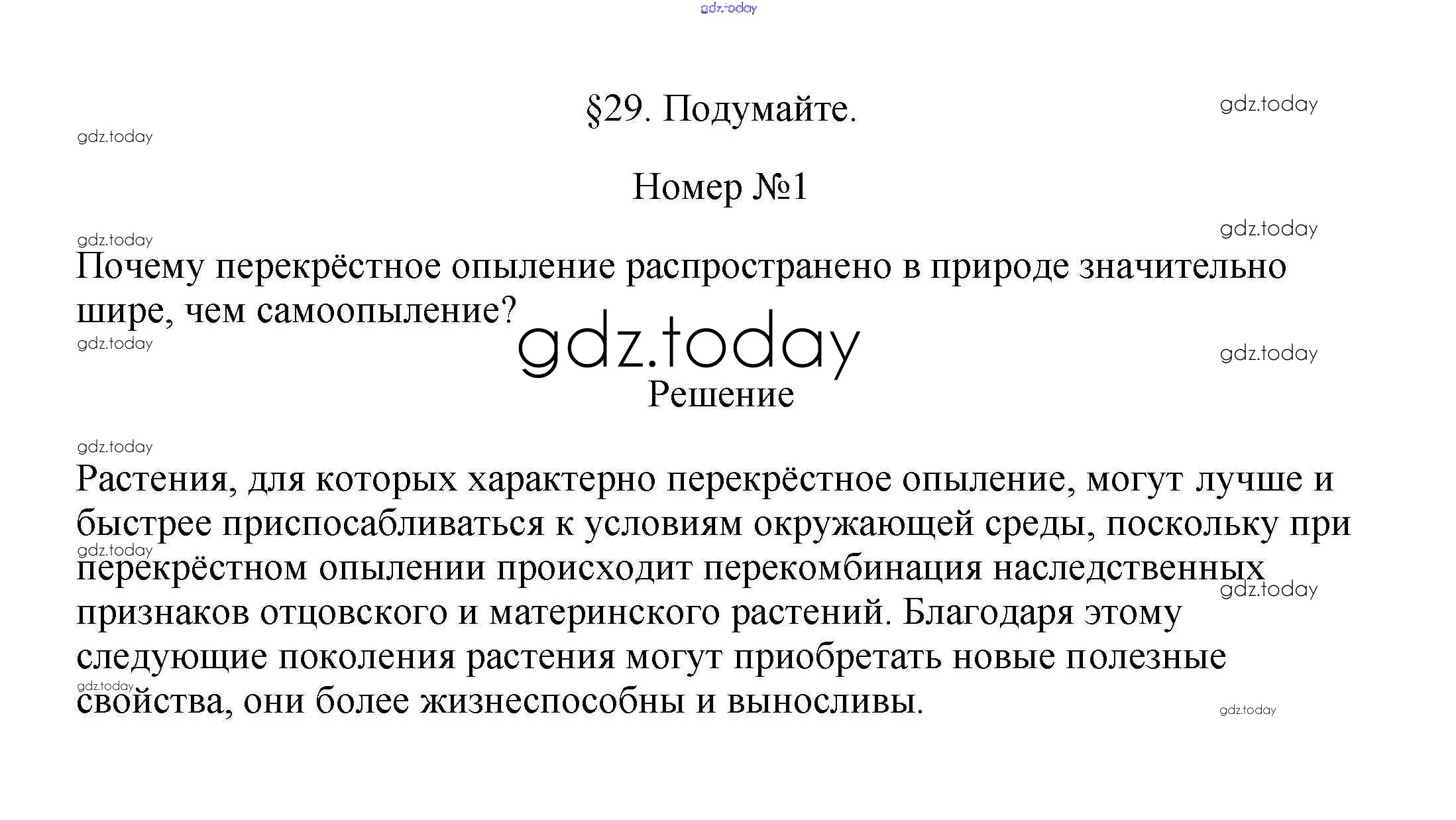 gdz.today

§29. Подумайте.

gdz.today

gdz.today

Номер №1

gdz.today

gdz.today

Почему перекрёстное опыление распространено в природе значительно шире, чем самоопыление?

gdz.today

gdz.today

gdz.today

Решение

gdz.today

Растения, для которых характерно перекрёстное опыление, могут лучше и быстрее приспосабливаться к условиям окружающей среды, поскольку при перекрёстном опылении происходит перекомбинация наследственных признаков отцовского и материнского растений. Благодаря этому следующие поколения растения могут приобретать новые полезные свойства, они более жизнеспособны и выносливы.

gdz.today

gdz.today

gdz.today

gdz.today